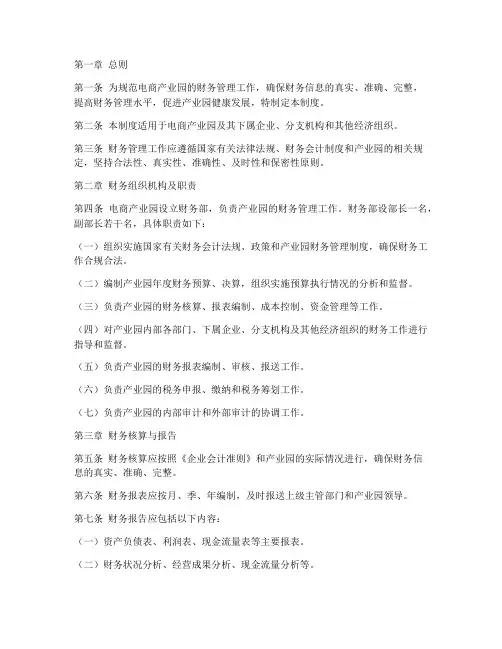 第一章 总则

第一条 为规范电商产业园的财务管理工作，确保财务信息的真实、准确、完整，提高财务管理水平，促进产业园健康发展，特制定本制度。

第二条 本制度适用于电商产业园及其下属企业、分支机构和其他经济组织。

第三条 财务管理工作应遵循国家有关法律法规、财务会计制度和产业园的相关规定，坚持合法性、真实性、准确性、及时性和保密性原则。

第二章 财务组织机构及职责

第四条 电商产业园设立财务部，负责产业园的财务管理工作。财务部设部长一名，副部长若干名，具体职责如下：

（一）组织实施国家有关财务会计法规、政策和产业园财务管理制度，确保财务工作合规合法。

（二）编制产业园年度财务预算、决算，组织实施预算执行情况的分析和监督。

（三）负责产业园的财务核算、报表编制、成本控制、资金管理等工作。

（四）对产业园内部各部门、下属企业、分支机构及其他经济组织的财务工作进行指导和监督。

（五）负责产业园的财务报表编制、审核、报送工作。

（六）负责产业园的税务申报、缴纳和税务筹划工作。

（七）负责产业园的内部审计和外部审计的协调工作。

第三章 财务核算与报告

第五条 财务核算应按照《企业会计准则》和产业园的实际情况进行，确保财务信息的真实、准确、完整。

第六条 财务报表应按月、季、年编制，及时报送上级主管部门和产业园领导。

第七条 财务报告应包括以下内容：

（一）资产负债表、利润表、现金流量表等主要报表。

（二）财务状况分析、经营成果分析、现金流量分析等。